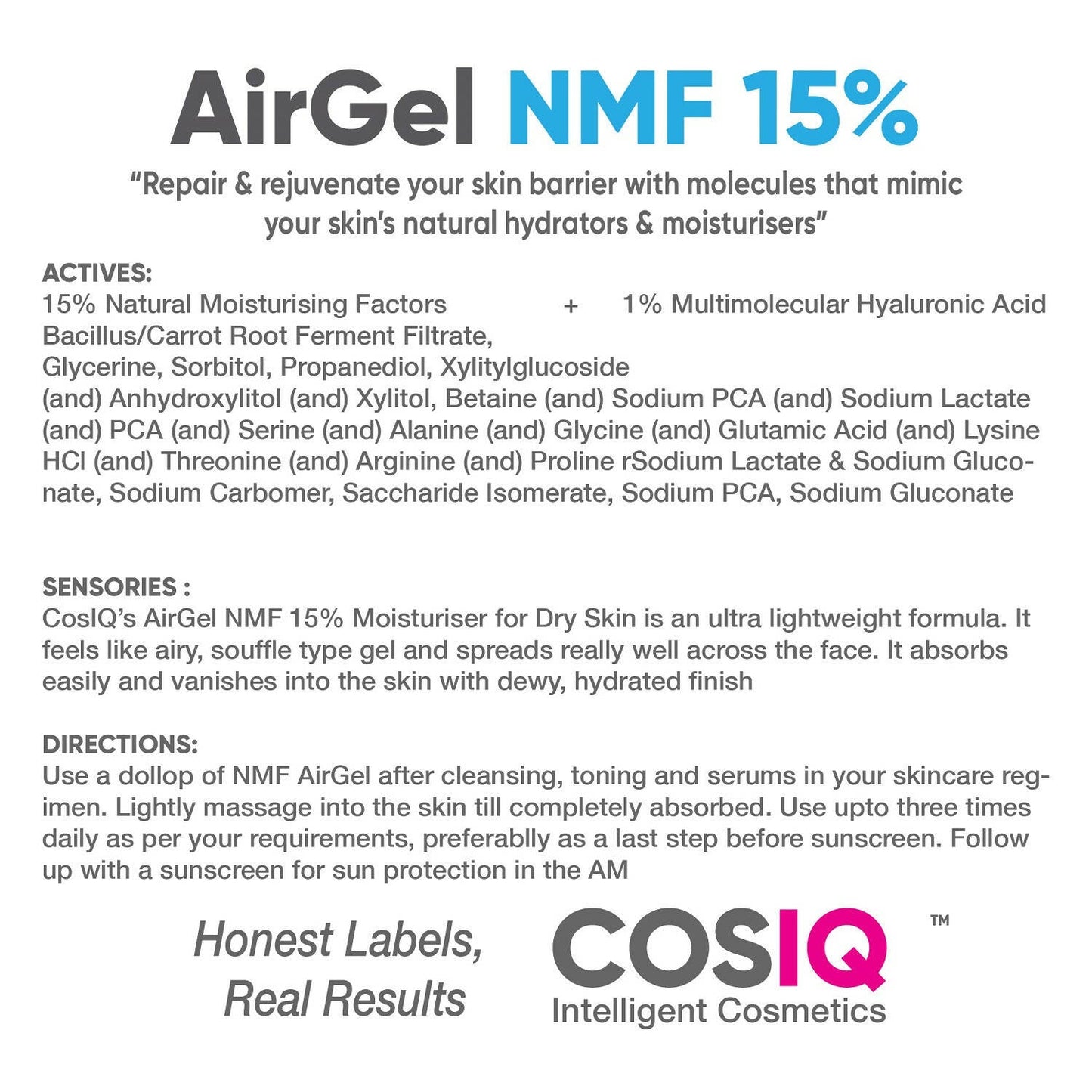 AirGel NMF 15%

"Repair & rejuvenate your skin barrier with molecules that mimic your skin's natural hydrators & moisturisers"

ACTIVES:
15% Natural Moisturising Factors + 1% Multimolecular Hyaluronic Acid
Bacillus/Carrot Root Ferment Filtrate,
Glycerine, Sorbitol, Propanediol, Xylitylglucoside
(and) Anhydroxylitol (and) Xylitol, Betaine (and) Sodium PCA (and) Sodium Lactate (and) PCA (and) Serine (and) Alanine (and) Glycine (and) Glutamic Acid (and) Lysine HCl (and) Threonine (and) Arginine (and) Proline rSodium Lactate & Sodium Gluconate, Sodium Carbomer, Saccharide Isomerate, Sodium PCA, Sodium Gluconate

SENSORIES :
CosIQ's AirGel NMF 15% Moisturiser for Dry Skin is an ultra lightweight formula. It feels like airy, souffle type gel and spreads really well across the face. It absorbs easily and vanishes into the skin with dewy, hydrated finish

DIRECTIONS:
Use a dollop of NMF AirGel after cleansing, toning and serums in your skincare regimen. Lightly massage into the skin till completely absorbed. Use upto three times daily as per your requirements, preferablly as a last step before sunscreen. Follow up with a sunscreen for sun protection in the AM

Honest Labels, Real Results

COSIQ™
Intelligent Cosmetics